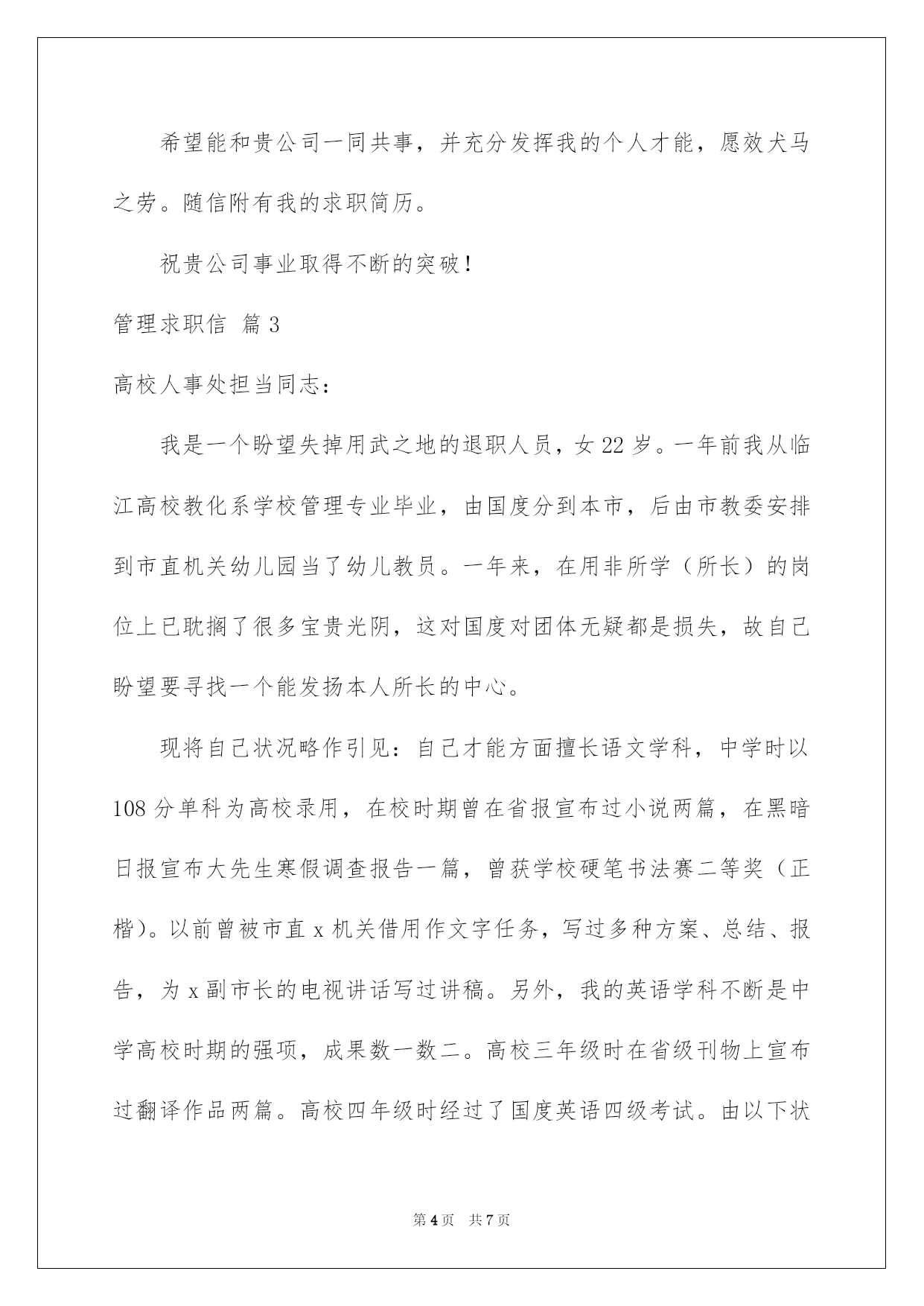 希望能和贵公司一同共事，并充分发挥我的个人才能，愿效犬马之劳。随信附有我的求职简历。

祝贵公司事业取得不断的突破！

管理求职信 篇3

高校人事处担当同志：

我是一个盼望失掉用武之地的退职人员，女22岁。一年前我从临江高校教化系学校管理专业毕业，由国度分到本市，后由市教委安排到市直机关幼儿园当了幼儿教员。一年来，在用非所学（所长）的岗位上已耽搁了很多宝贵光阴，这对国度对团体无疑都是损失，故自己盼望要寻找一个能发扬本人所长的中心。

现将自己状况略作引见：自己才能方面擅长语文学科，中学时以108分单科为高校录用，在校时期曾在省报宣布过小说两篇，在黑暗日报宣布大先生寒假调查报告一篇，曾获学校硬笔书法赛二等奖（正楷）。以前曾被市直x机关借用作文字任务，写过多种方案、总结、报告，为x副市长的电视讲话写过讲稿。另外，我的英语学科不断是中学高校时期的强项，成果数一数二。高校三年级时在省级刊物上宣布过翻译作品两篇。高校四年级时经过了国度英语四级考试。由以下状

第4页 共7页